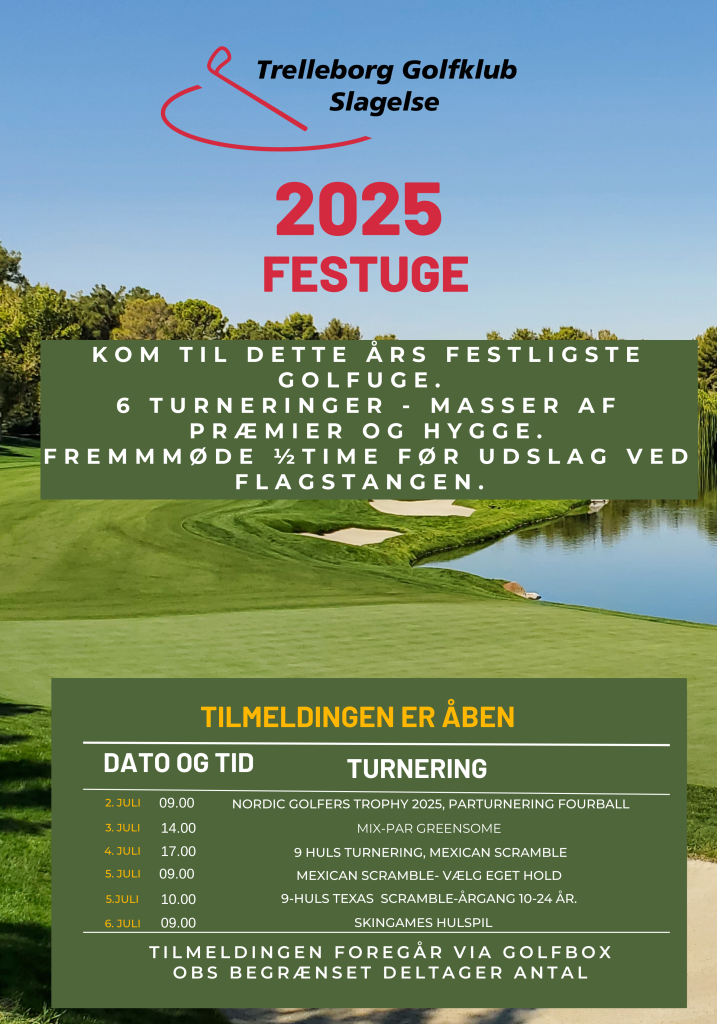 Trelleborg Golfklub
Slagelse

2025
FESTUGE

KOM TIL DETTE ÅRS FESTLIGSTE GOLFUGE.
6 TURNERINGER - MASSER AF PRÆMIER OG HYGGE.
FREMMMØDE ½TIME FØR UDSLAG VED FLAGSTANGEN.

TILMELDINGEN ER ÅBEN

| DATO OG TID | | TURNERING |
|---|---|---|
| 2. JULI | 09.00 | NORDIC GOLFERS TROPHY 2025, PARTURNERING FOURBALL |
| 3. JULI | 14.00 | MIX-PAR GREENSOME |
| 4. JULI | 17.00 | 9 HULS TURNERING, MEXICAN SCRAMBLE |
| 5. JULI | 09.00 | MEXICAN SCRAMBLE- VÆLG EGET HOLD |
| 5.JULI | 10.00 | 9-HULS TEXAS SCRAMBLE-ÅRGANG 10-24 ÅR. |
| 6. JULI | 09.00 | SKINGAMES HULSPIL |

TILMELDINGEN FOREGÅR VIA GOLFBOX
OBS BEGRÆNSET DELTAGER ANTAL